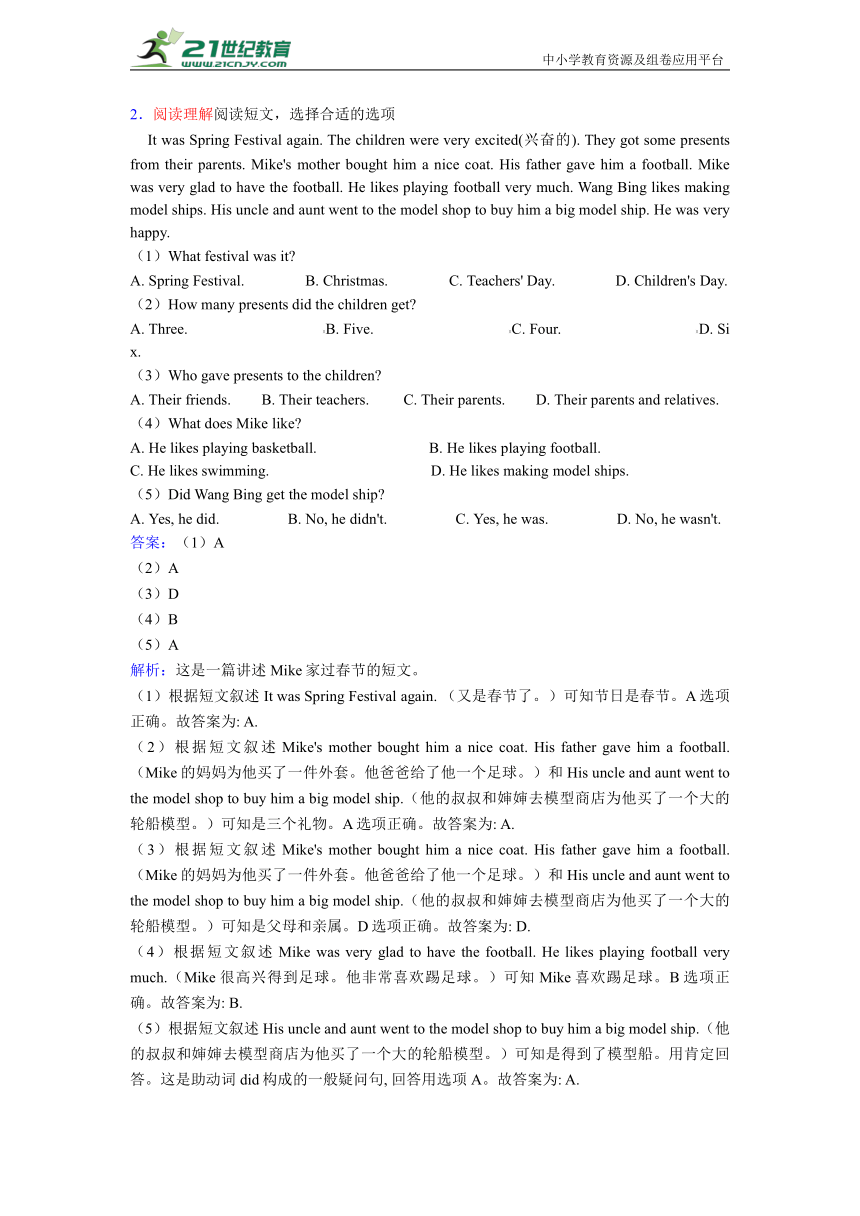 21世纪教育
www.21cnjy.com
中小学教育资源及组卷应用平台

2．阅读理解阅读短文，选择合适的选项

It was Spring Festival again. The children were very excited(兴奋的). They got some presents from their parents. Mike's mother bought him a nice coat. His father gave him a football. Mike was very glad to have the football. He likes playing football very much. Wang Bing likes making model ships. His uncle and aunt went to the model shop to buy him a big model ship. He was very happy.

（1）What festival was it?
A. Spring Festival. B. Christmas. C. Teachers' Day. D. Children's Day.
（2）How many presents did the children get?
A. Three. B. Five. C. Four. D. Six.
（3）Who gave presents to the children?
A. Their friends. B. Their teachers. C. Their parents. D. Their parents and relatives.
（4）What does Mike like?
A. He likes playing basketball. B. He likes playing football.
C. He likes swimming. D. He likes making model ships.
（5）Did Wang Bing get the model ship?
A. Yes, he did. B. No, he didn't. C. Yes, he was. D. No, he wasn't.

答案：（1）A
（2）A
（3）D
（4）B
（5）A

解析：这是一篇讲述 Mike 家过春节的短文。
（1）根据短文叙述 It was Spring Festival again.（又是春节了。）可知节日是春节。A 选项正确。故答案为: A.
（2）根据短文叙述 Mike's mother bought him a nice coat. His father gave him a football.（Mike 的妈妈为他买了一件外套。他爸爸给了他一个足球。）和 His uncle and aunt went to the model shop to buy him a big model ship.（他的叔叔和婶婶去模型商店为他买了一个大的轮船模型。）可知是三个礼物。A 选项正确。故答案为: A.
（3）根据短文叙述 Mike's mother bought him a nice coat. His father gave him a football.（Mike 的妈妈为他买了一件外套。他爸爸给了他一个足球。）和 His uncle and aunt went to the model shop to buy him a big model ship.（他的叔叔和婶婶去模型商店为他买了一个大的轮船模型。）可知是父母和亲属。D 选项正确。故答案为: D.
（4）根据短文叙述 Mike was very glad to have the football. He likes playing football very much.（Mike 很高兴得到足球。他非常喜欢踢足球。）可知 Mike 喜欢踢足球。B 选项正确。故答案为: B.
（5）根据短文叙述 His uncle and aunt went to the model shop to buy him a big model ship.（他的叔叔和婶婶去模型商店为他买了一个大的轮船模型。）可知是得到了模型船。用肯定回答。这是助动词 did 构成的一般疑问句, 回答用选项 A。故答案为: A.